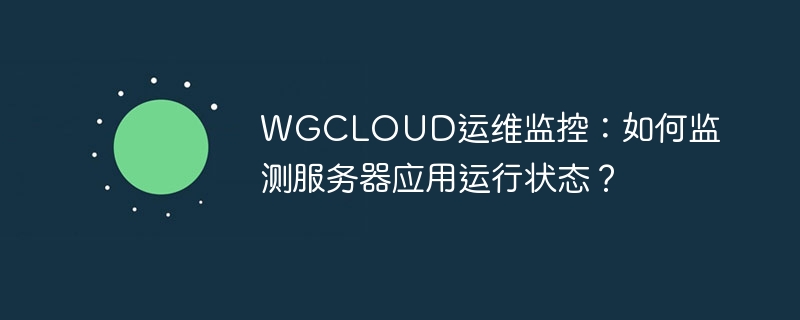 WGCLOUD运维监控：如何监测服务器应用运行状态？